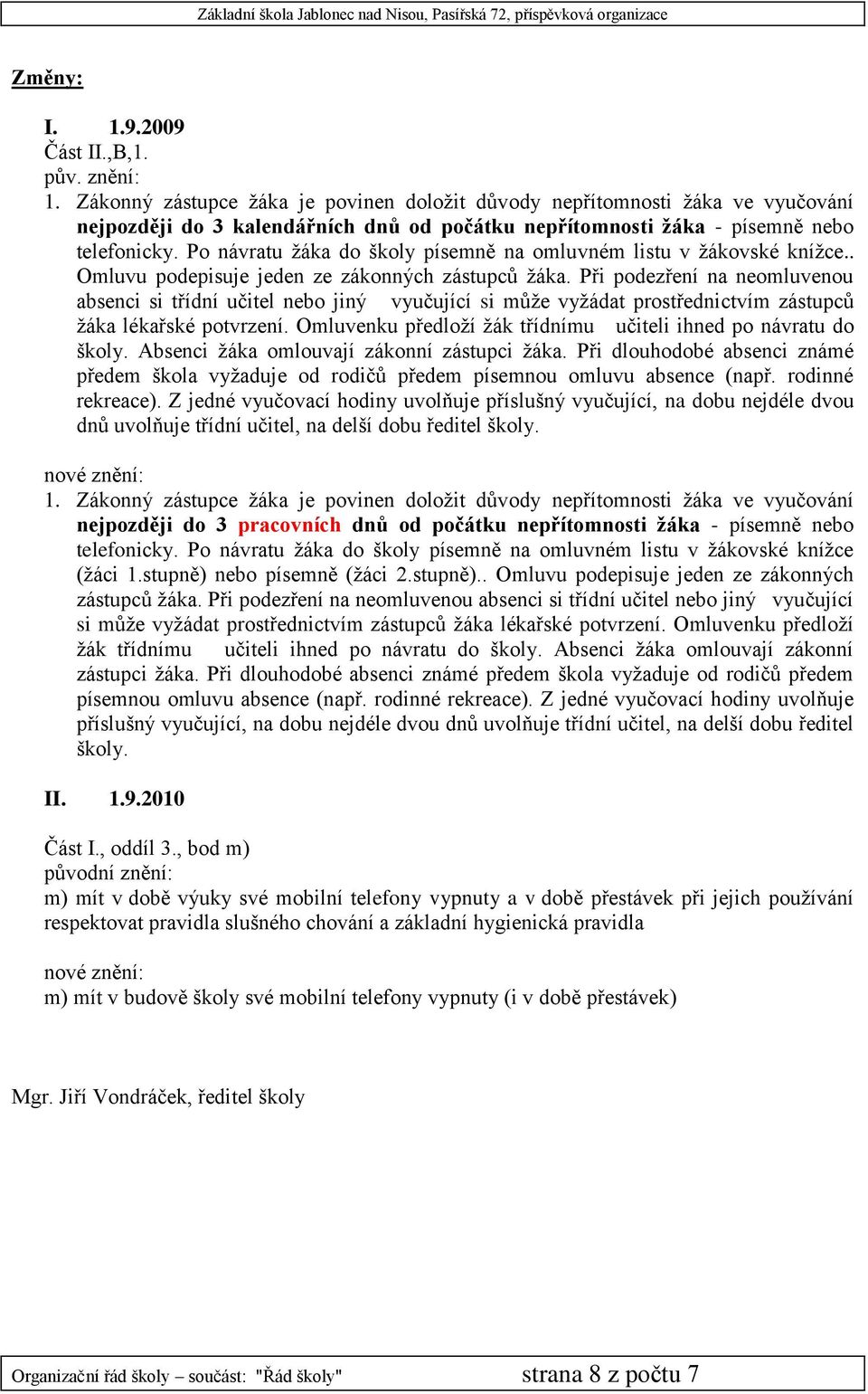 Základní škola Jablonec nad Nisou, Pasířská 72, příspěvková organizace

Změny:

I. 1.9.2009
Část II.,B,1.
pův. znění:
1. Zákonný zástupce žáka je povinen doložit důvody nepřítomnosti žáka ve vyučování nejpozději do 3 kalendářních dnů od počátku nepřítomnosti žáka - písemně nebo telefonicky. Po návratu žáka do školy písemně na omluvném listu v žákovské knížce.. Omluvu podepisuje jeden ze zákonných zástupců žáka. Při podezření na neomluvenou absenci si třídní učitel nebo jiný vyučující si může vyžádat prostřednictvím zástupců žáka lékařské potvrzení. Omluvenku předloží žák třídnímu učiteli ihned po návratu do školy. Absenci žáka omlouvají zákonní zástupci žáka. Při dlouhodobé absenci známé předem škola vyžaduje od rodičů předem písemnou omluvu absence (např. rodinné rekreace). Z jedné vyučovací hodiny uvolňuje příslušný vyučující, na dobu nejdéle dvou dnů uvolňuje třídní učitel, na delší dobu ředitel školy.

nové znění:
1. Zákonný zástupce žáka je povinen doložit důvody nepřítomnosti žáka ve vyučování nejpozději do 3 pracovních dnů od počátku nepřítomnosti žáka - písemně nebo telefonicky. Po návratu žáka do školy písemně na omluvném listu v žákovské knížce (žáci 1.stupně) nebo písemně (žáci 2.stupně).. Omluvu podepisuje jeden ze zákonných zástupců žáka. Při podezření na neomluvenou absenci si třídní učitel nebo jiný vyučující si může vyžádat prostřednictvím zástupců žáka lékařské potvrzení. Omluvenku předloží žák třídnímu učiteli ihned po návratu do školy. Absenci žáka omlouvají zákonní zástupci žáka. Při dlouhodobé absenci známé předem škola vyžaduje od rodičů předem písemnou omluvu absence (např. rodinné rekreace). Z jedné vyučovací hodiny uvolňuje příslušný vyučující, na dobu nejdéle dvou dnů uvolňuje třídní učitel, na delší dobu ředitel školy.

II. 1.9.2010

Část I., oddíl 3., bod m)
původní znění:
m) mít v době výuky své mobilní telefony vypnuty a v době přestávek při jejich používání respektovat pravidla slušného chování a základní hygienická pravidla

nové znění:
m) mít v budově školy své mobilní telefony vypnuty (i v době přestávek)

Mgr. Jiří Vondráček, ředitel školy

Organizační řád školy – součást: "Řád školy" strana 8 z počtu 7